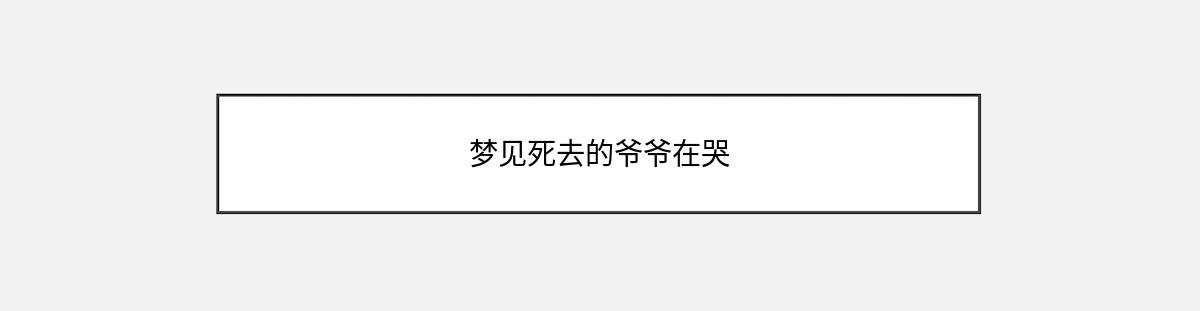 梦见死去的爷爷在哭